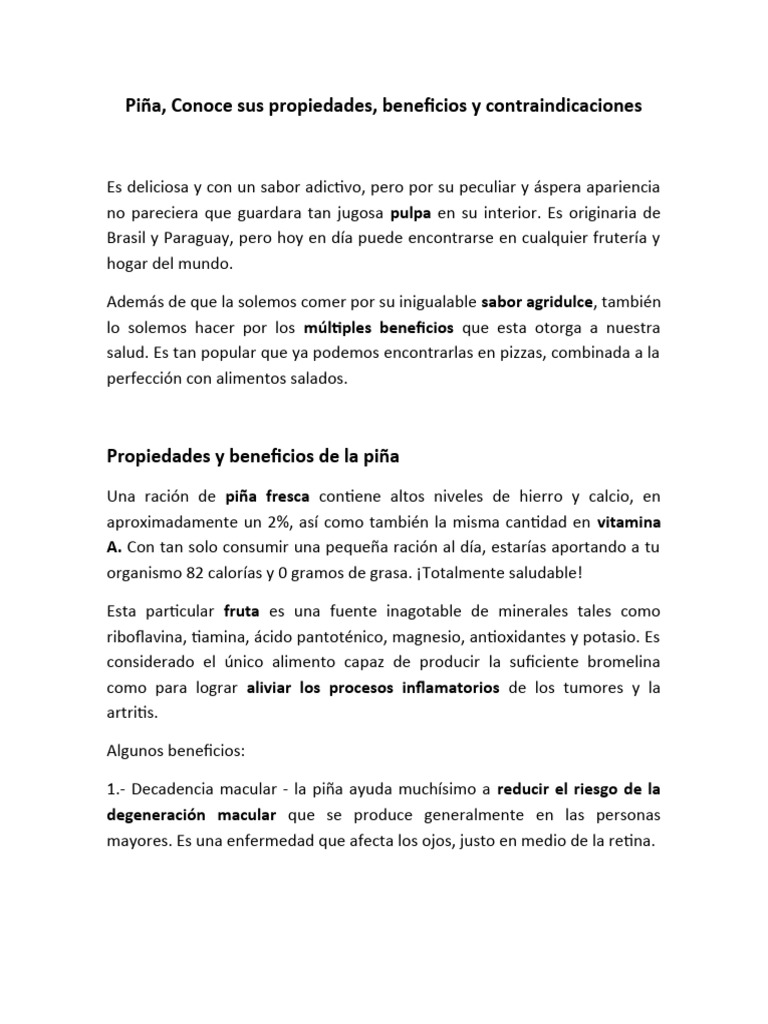 Piña, Conoce sus propiedades, beneficios y contraindicaciones

Es deliciosa y con un sabor adictivo, pero por su peculiar y áspera apariencia no pareciera que guardara tan jugosa pulpa en su interior. Es originaria de Brasil y Paraguay, pero hoy en día puede encontrarse en cualquier frutería y hogar del mundo.

Además de que la solemos comer por su inigualable sabor agridulce, también lo solemos hacer por los múltiples beneficios que esta otorga a nuestra salud. Es tan popular que ya podemos encontrarlas en pizzas, combinada a la perfección con alimentos salados.

Propiedades y beneficios de la piña

Una ración de piña fresca contiene altos niveles de hierro y calcio, en aproximadamente un 2%, así como también la misma cantidad en vitamina A. Con tan solo consumir una pequeña ración al día, estarías aportando a tu organismo 82 calorías y 0 gramos de grasa. ¡Totalmente saludable!

Esta particular fruta es una fuente inagotable de minerales tales como riboflavina, tiamina, ácido pantoténico, magnesio, antioxidantes y potasio. Es considerado el único alimento capaz de producir la suficiente bromelina como para lograr aliviar los procesos inflamatorios de los tumores y la artritis.

Algunos beneficios:

1.- Decadencia macular - la piña ayuda muchísimo a reducir el riesgo de la degeneración macular que se produce generalmente en las personas mayores. Es una enfermedad que afecta los ojos, justo en medio de la retina.